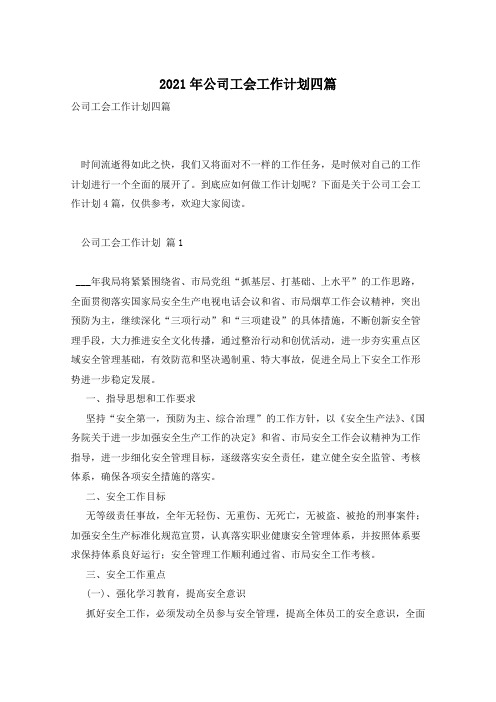 2021年公司工会工作计划四篇

公司工会工作计划四篇

时间流逝得如此之快，我们又将面对不一样的工作任务，是时候对自己的工作计划进行一个全面的展开了。到底应如何做工作计划呢？下面是关于公司工会工作计划4篇，仅供参考，欢迎大家阅读。

公司工会工作计划 篇1

___年我局将紧紧围绕省、市局党组“抓基层、打基础、上水平”的工作思路，全面贯彻落实国家局安全生产电视电话会议和省、市局烟草工作会议精神，突出预防为主，继续深化“三项行动”和“三项建设”的具体措施，不断创新安全管理手段，大力推进安全文化传播，通过整治行动和创优活动，进一步夯实重点区域安全管理基础，有效防范和坚决遏制重、特大事故，促进全局上下安全工作形势进一步稳定发展。

一、指导思想和工作要求

坚持“安全第一，预防为主、综合治理”的工作方针，以《安全生产法》、《国务院关于进一步加强安全生产工作的决定》和省、市局安全工作会议精神为工作指导，进一步细化安全管理目标，逐级落实安全责任，建立健全安全监管、考核体系，确保各项安全措施的落实。

二、安全工作目标

无等级责任事故，全年无轻伤、无重伤、无死亡，无被盗、被抢的刑事案件；加强安全生产标准化规范宣贯，认真落实职业健康安全管理体系，并按照体系要求保持体系良好运行；安全管理工作顺利通过省、市局安全工作考核。

三、安全工作重点

(一)、强化学习教育，提高安全意识

抓好安全工作，必须发动全员参与安全管理，提高全体员工的安全意识，全面